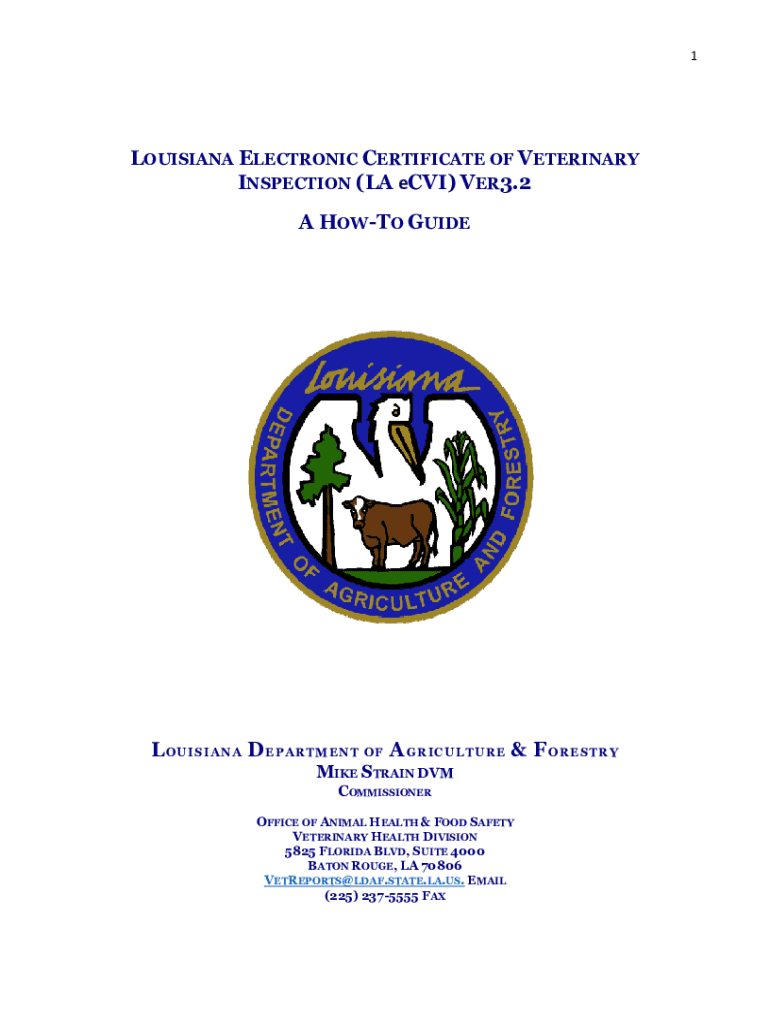 1

LOUISIANA ELECTRONIC CERTIFICATE OF VETERINARY INSPECTION (LA eCVI) VER3.2

A HOW-TO GUIDE

Louisiana

DEPARTMENT OF AGRICULTURE AND FORESTRY

LOUISIANA DEPARTMENT OF AGRICULTURE & FORESTRY
MIKE STRAIN DVM
COMMISSIONER

OFFICE OF ANIMAL HEALTH & FOOD SAFETY
VETERINARY HEALTH DIVISION
5825 FLORIDA BLVD, SUITE 4000
BATON ROUGE, LA 70806
VETREPORTS@LDAF.STATE.LA.US. EMAIL
(225) 237-5555 FAX